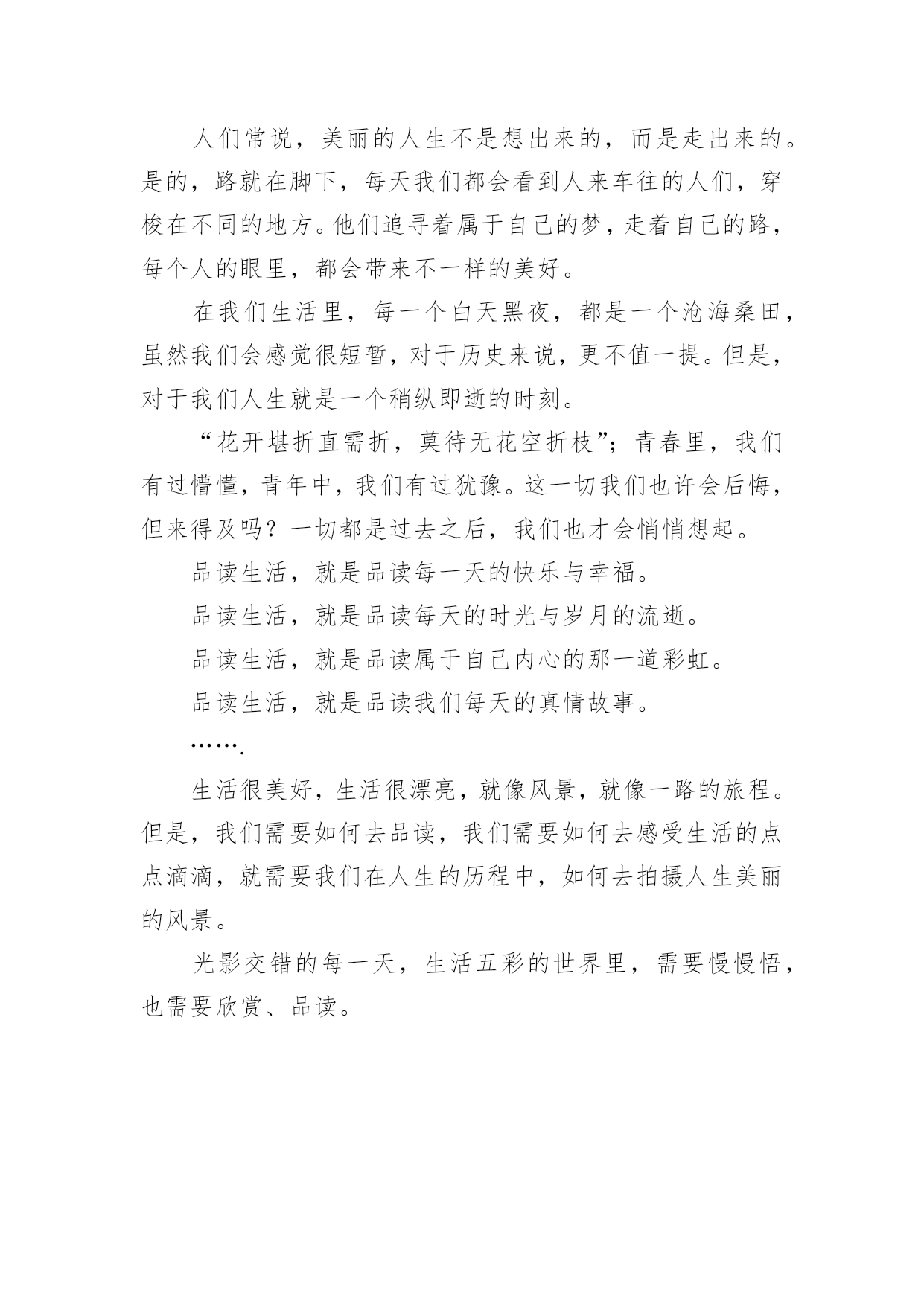 人们常说，美丽的人生不是想出来的，而是走出来的。是的，路就在脚下，每天我们都会看到人来车往的人们，穿梭在不同的地方。他们追寻着属于自己的梦，走着自己的路，每个人的眼里，都会带来不一样的美好。

在我们生活里，每一个白天黑夜，都是一个沧海桑田，虽然我们会感觉很短暂，对于历史来说，更不值一提。但是，对于我们人生就是一个稍纵即逝的时刻。

“花开堪折直需折，莫待无花空折枝”；青春里，我们有过懵懂，青年中，我们有过犹豫。这一切我们也许会后悔，但来得及吗？一切都是过去之后，我们也才会悄悄想起。

品读生活，就是品读每一天的快乐与幸福。

品读生活，就是品读每天的时光与岁月的流逝。

品读生活，就是品读属于自己内心的那一道彩虹。

品读生活，就是品读我们每天的真情故事。

…….

生活很美好，生活很漂亮，就像风景，就像一路的旅程。但是，我们需要如何去品读，我们需要如何去感受生活的点点滴滴，就需要我们在人生的历程中，如何去拍摄人生美丽的风景。

光影交错的每一天，生活五彩的世界里，需要慢慢悟，也需要欣赏、品读。